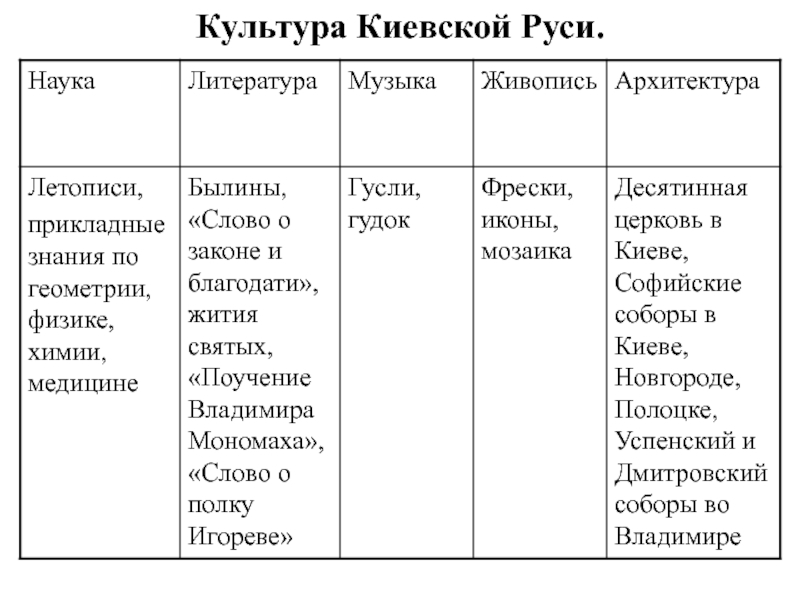 Культура Киевской Руси.

| Наука | Литература | Музыка | Живопись | Архитектура |
|---|---|---|---|---|
| Летописи, прикладные знания по геометрии, физике, химии, медицине | Былины, «Слово о законе и благодати», жития святых, «Поучение Владимира Мономаха», «Слово о полку Игореве» | Гусли, гудок | Фрески, иконы, мозаика | Десятинная церковь в Киеве, Софийские соборы в Киеве, Новгороде, Полоцке, Успенский и Дмитровский соборы во Владимире |